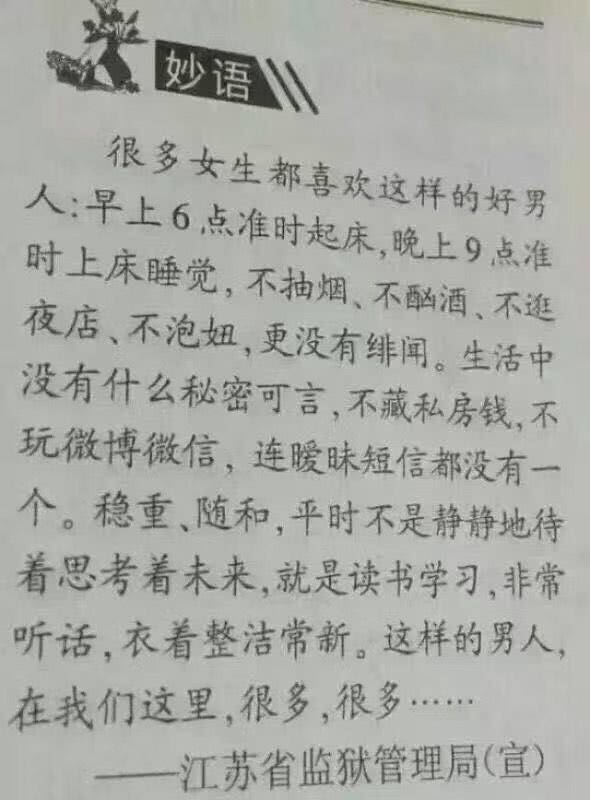 妙语

很多女生都喜欢这样的好男人:早上6点准时起床,晚上9点准时上床睡觉,不抽烟、不酗酒、不逛夜店、不泡妞,更没有绯闻。生活中没有什么秘密可言,不藏私房钱,不玩微博微信,连暧昧短信都没有一个。稳重、随和,平时不是静静地待着思考着未来,就是读书学习,非常听话,衣着整洁常新。这样的男人,在我们这里,很多,很多……

——江苏省监狱管理局(宣)